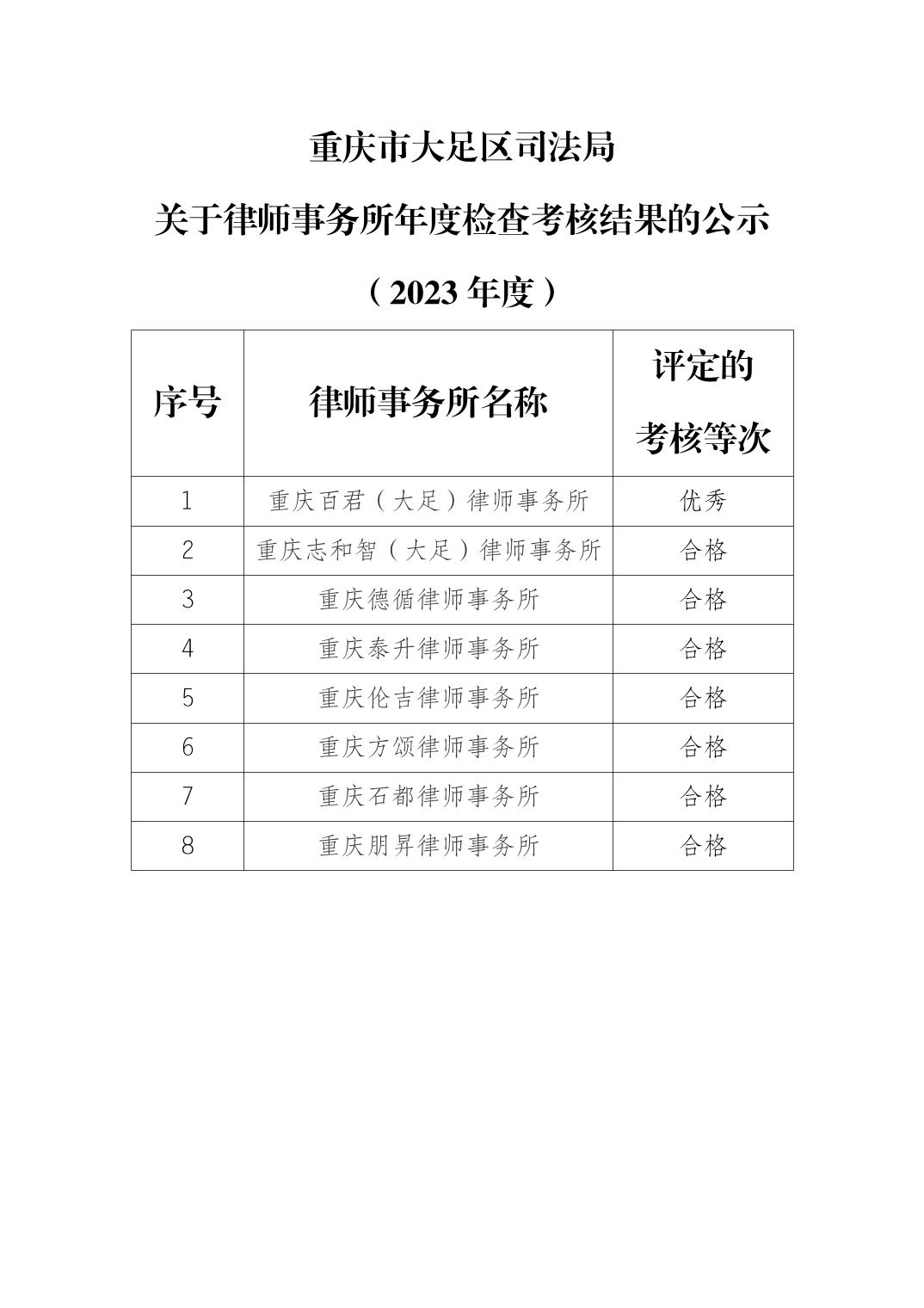 重庆市大足区司法局

关于律师事务所年度检查考核结果的公示

（2023 年度）

| 序号 | 律师事务所名称 | 评定的考核等次 |
|---|---|---|
| 1 | 重庆百君（大足）律师事务所 | 优秀 |
| 2 | 重庆志和智（大足）律师事务所 | 合格 |
| 3 | 重庆德循律师事务所 | 合格 |
| 4 | 重庆泰升律师事务所 | 合格 |
| 5 | 重庆伦吉律师事务所 | 合格 |
| 6 | 重庆方颂律师事务所 | 合格 |
| 7 | 重庆石都律师事务所 | 合格 |
| 8 | 重庆朋昇律师事务所 | 合格 |